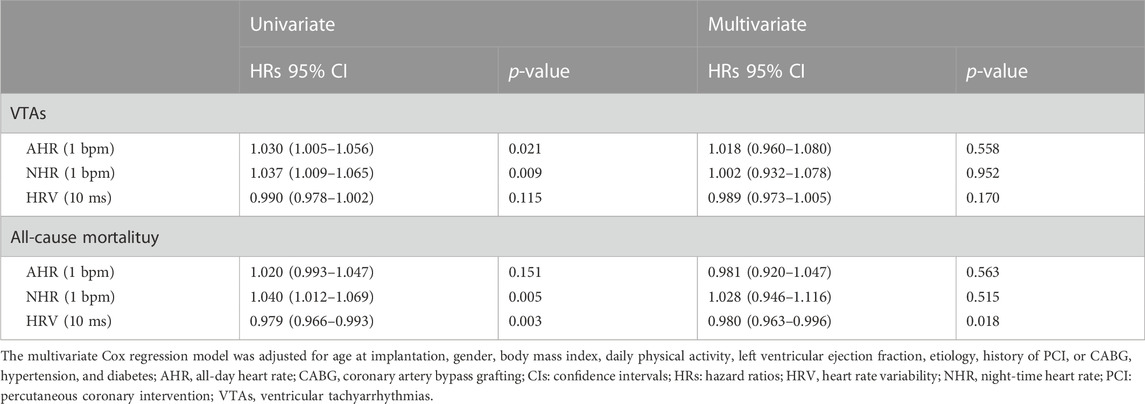 | | Univariate | | Multivariate | |
|---|---|---|---|---|
| | HRs 95% CI | *p*-value | HRs 95% CI | *p*-value |
| VTAs | | | | |
| AHR (1 bpm) | 1.030 (1.005–1.056) | 0.021 | 1.018 (0.960–1.080) | 0.558 |
| NHR (1 bpm) | 1.037 (1.009–1.065) | 0.009 | 1.002 (0.932–1.078) | 0.952 |
| HRV (10 ms) | 0.990 (0.978–1.002) | 0.115 | 0.989 (0.973–1.005) | 0.170 |
| All-cause mortalituy | | | | |
| AHR (1 bpm) | 1.020 (0.993–1.047) | 0.151 | 0.981 (0.920–1.047) | 0.563 |
| NHR (1 bpm) | 1.040 (1.012–1.069) | 0.005 | 1.028 (0.946–1.116) | 0.515 |
| HRV (10 ms) | 0.979 (0.966–0.993) | 0.003 | 0.980 (0.963–0.996) | 0.018 |

The multivariate Cox regression model was adjusted for age at implantation, gender, body mass index, daily physical activity, left ventricular ejection fraction, etiology, history of PCI, or CABG, hypertension, and diabetes; AHR, all-day heart rate; CABG, coronary artery bypass grafting; CIs: confidence intervals; HRs: hazard ratios; HRV, heart rate variability; NHR, night-time heart rate; PCI: percutaneous coronary intervention; VTAs, ventricular tachyarrhythmias.